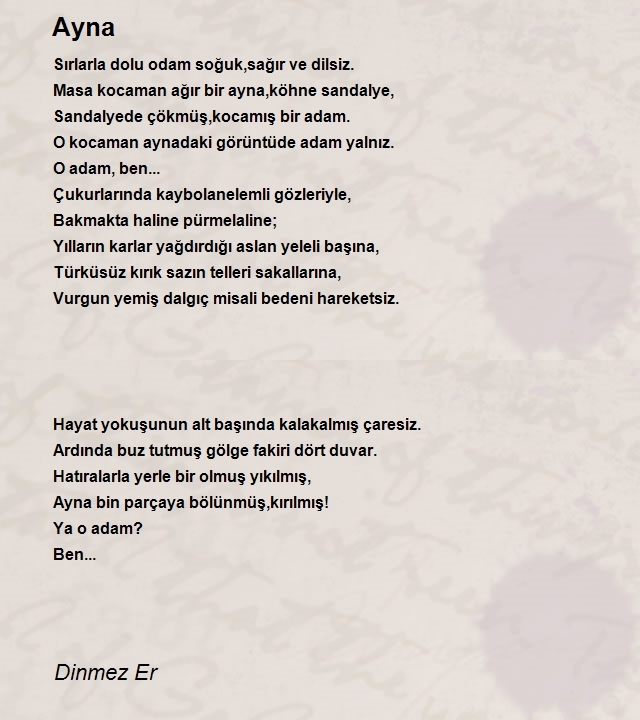 Ayna

Sırlarla dolu odam soğuk,sağır ve dilsiz.
Masa kocaman ağır bir ayna,köhne sandalye,
Sandalyede çökmüş,kocamış bir adam.
O kocaman aynadaki görüntüde adam yalnız.
O adam, ben...
Çukurlarında kaybolanelemli gözleriyle,
Bakmakta haline pürmelaline;
Yılların karlar yağdırdığı aslan yeleli başına,
Türküsüz kırık sazın telleri sakallarına,
Vurgun yemiş dalgıç misali bedeni hareketsiz.

Hayat yokuşunun alt başında kalakalmış çaresiz.
Ardında buz tutmuş gölge fakiri dört duvar.
Hatıralarla yerle bir olmuş yıkılmış,
Ayna bin parçaya bölünmüş,kırılmış!
Ya o adam?
Ben...

Dinmez Er